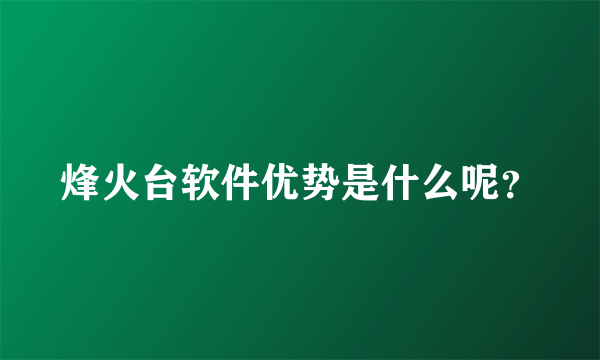 烽火台软件优势是什么呢？